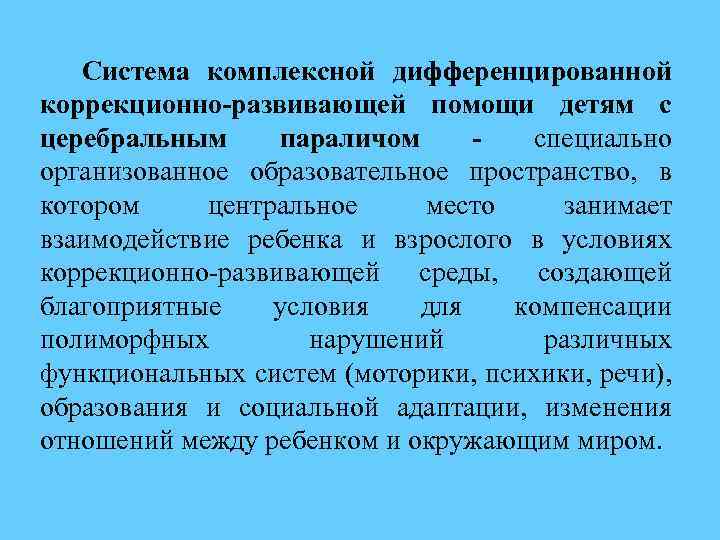 Система комплексной дифференцированной коррекционно-развивающей помощи детям с церебральным параличом - специально организованное образовательное пространство, в котором центральное место занимает взаимодействие ребенка и взрослого в условиях коррекционно-развивающей среды, создающей благоприятные условия для компенсации полиморфных нарушений различных функциональных систем (моторики, психики, речи), образования и социальной адаптации, изменения отношений между ребенком и окружающим миром.